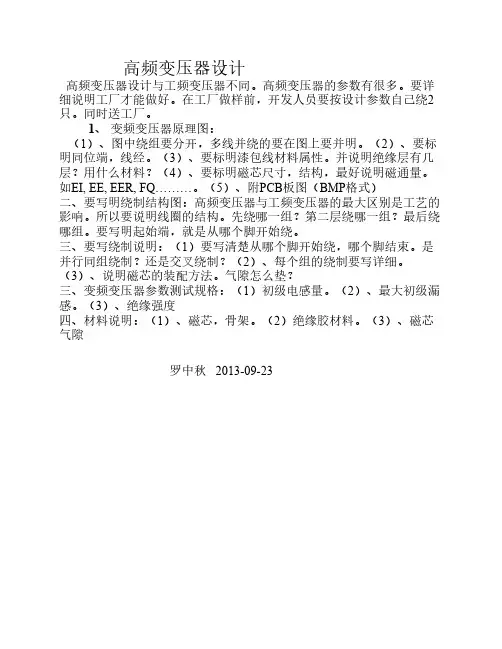 高频变压器设计

高频变压器设计与工频变压器不同。高频变压器的参数有很多。要详细说明工厂才能做好。在工厂做样前，开发人员要按设计参数自己绕2只。同时送工厂。

1、 变频变压器原理图：

（1）、图中绕组要分开，多线并绕的要在图上要并明。（2）、要标明同位端，线经。（3）、要标明漆包线材料属性。并说明绝缘层有几层？用什么材料？（4）、要标明磁芯尺寸，结构，最好说明磁通量。如EI, EE, EER, FQ………。（5）、附PCB板图（BMP格式）

二、要写明绕制结构图：高频变压器与工频变压器的最大区别是工艺的影响。所以要说明线圈的结构。先绕哪一组？第二层绕哪一组？最后绕哪组。要写明起始端，就是从哪个脚开始绕。

三、要写绕制说明：（1）要写清楚从哪个脚开始绕，哪个脚结束。是并行同组绕制？还是交叉绕制？（2）、每个组的绕制要写详细。（3）、说明磁芯的装配方法。气隙怎么垫？

三、变频变压器参数测试规格：（1）初级电感量。（2）、最大初级漏感。（3）、绝缘强度

四、材料说明：（1）、磁芯，骨架。（2）绝缘胶材料。（3）、磁芯气隙

罗中秋 2013-09-23